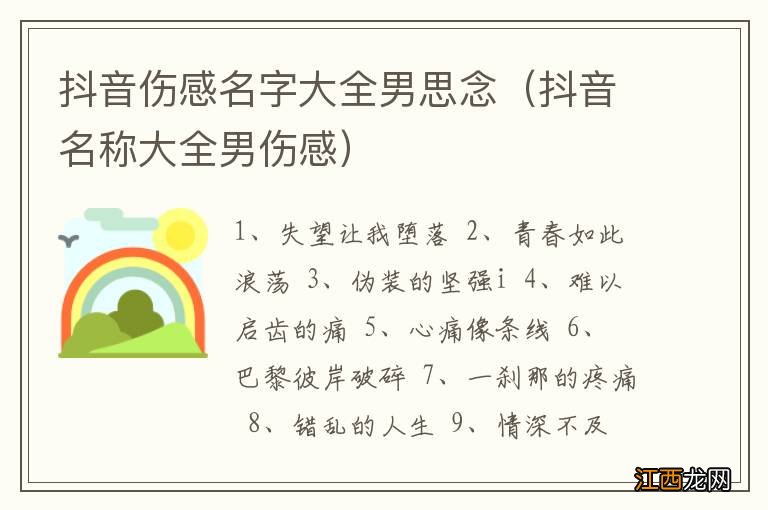 抖音伤感名字大全男思念（抖音名称大全男伤感）

1、失望让我堕落 2、青春如此浪荡 3、伪装的坚强i 4、难以启齿的痛 5、心痛像条线 6、巴黎彼岸破碎 7、一刹那的疼痛 8、错乱的人生 9、情深不及

江西龙网